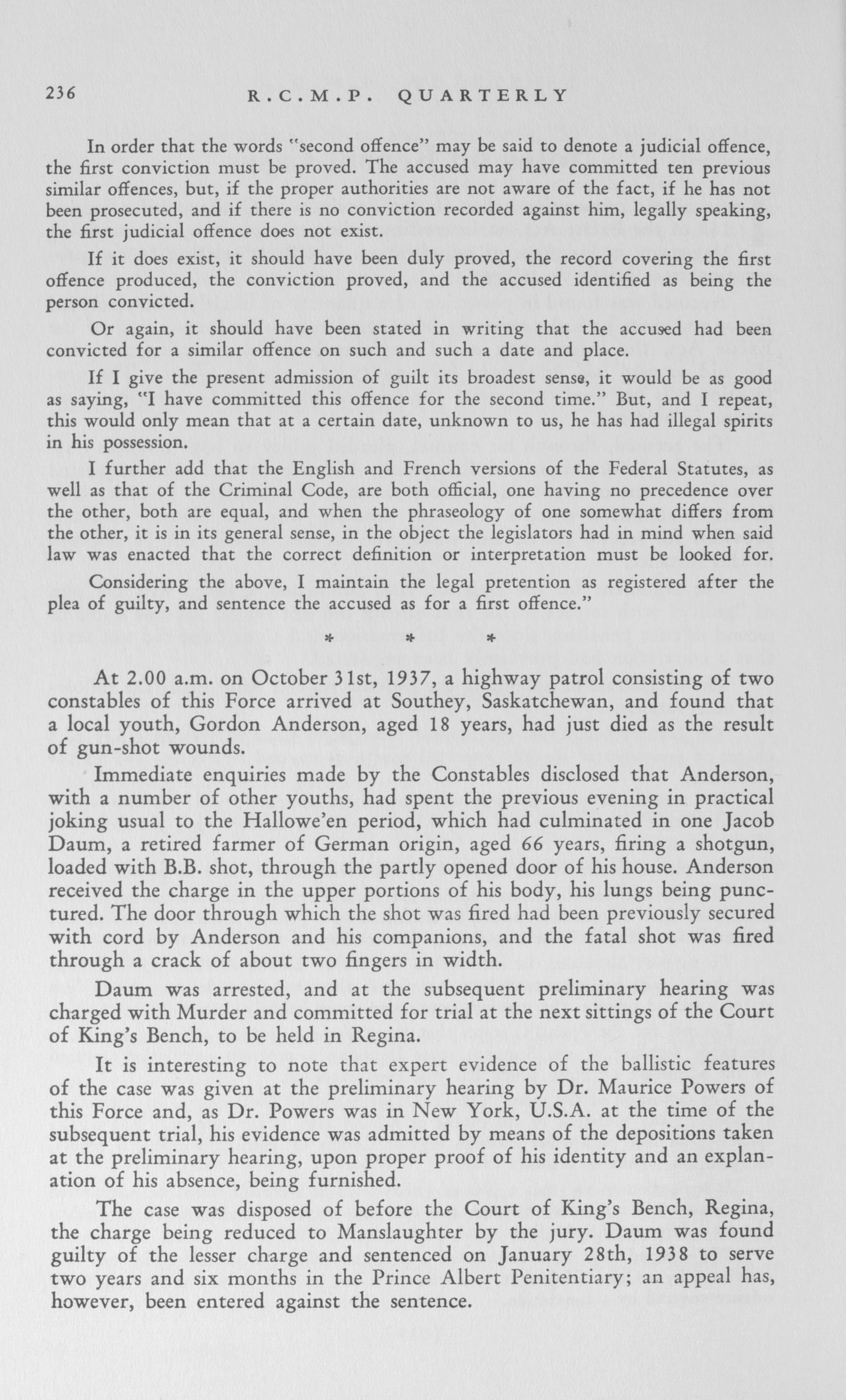 236 R.C.M.P. QUARTERLY

In order that the words "second offence" may be said to denote a judicial offence, the first conviction must be proved. The accused may have committed ten previous similar offences, but, if the proper authorities are not aware of the fact, if he has not been prosecuted, and if there is no conviction recorded against him, legally speaking, the first judicial offence does not exist.

If it does exist, it should have been duly proved, the record covering the first offence produced, the conviction proved, and the accused identified as being the person convicted.

Or again, it should have been stated in writing that the accused had been convicted for a similar offence on such and such a date and place.

If I give the present admission of guilt its broadest sense, it would be as good as saying, "I have committed this offence for the second time." But, and I repeat, this would only mean that at a certain date, unknown to us, he has had illegal spirits in his possession.

I further add that the English and French versions of the Federal Statutes, as well as that of the Criminal Code, are both official, one having no precedence over the other, both are equal, and when the phraseology of one somewhat differs from the other, it is in its general sense, in the object the legislators had in mind when said law was enacted that the correct definition or interpretation must be looked for.

Considering the above, I maintain the legal pretention as registered after the plea of guilty, and sentence the accused as for a first offence."

* * *

At 2.00 a.m. on October 31st, 1937, a highway patrol consisting of two constables of this Force arrived at Southey, Saskatchewan, and found that a local youth, Gordon Anderson, aged 18 years, had just died as the result of gun-shot wounds.

Immediate enquiries made by the Constables disclosed that Anderson, with a number of other youths, had spent the previous evening in practical joking usual to the Hallowe'en period, which had culminated in one Jacob Daum, a retired farmer of German origin, aged 66 years, firing a shotgun, loaded with B.B. shot, through the partly opened door of his house. Anderson received the charge in the upper portions of his body, his lungs being punctured. The door through which the shot was fired had been previously secured with cord by Anderson and his companions, and the fatal shot was fired through a crack of about two fingers in width.

Daum was arrested, and at the subsequent preliminary hearing was charged with Murder and committed for trial at the next sittings of the Court of King's Bench, to be held in Regina.

It is interesting to note that expert evidence of the ballistic features of the case was given at the preliminary hearing by Dr. Maurice Powers of this Force and, as Dr. Powers was in New York, U.S.A. at the time of the subsequent trial, his evidence was admitted by means of the depositions taken at the preliminary hearing, upon proper proof of his identity and an explanation of his absence, being furnished.

The case was disposed of before the Court of King's Bench, Regina, the charge being reduced to Manslaughter by the jury. Daum was found guilty of the lesser charge and sentenced on January 28th, 1938 to serve two years and six months in the Prince Albert Penitentiary; an appeal has, however, been entered against the sentence.